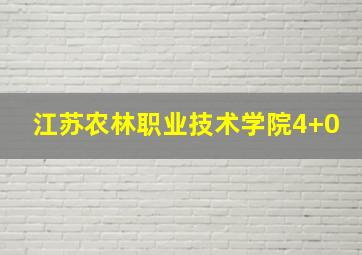 江苏农林职业技术学院4+0